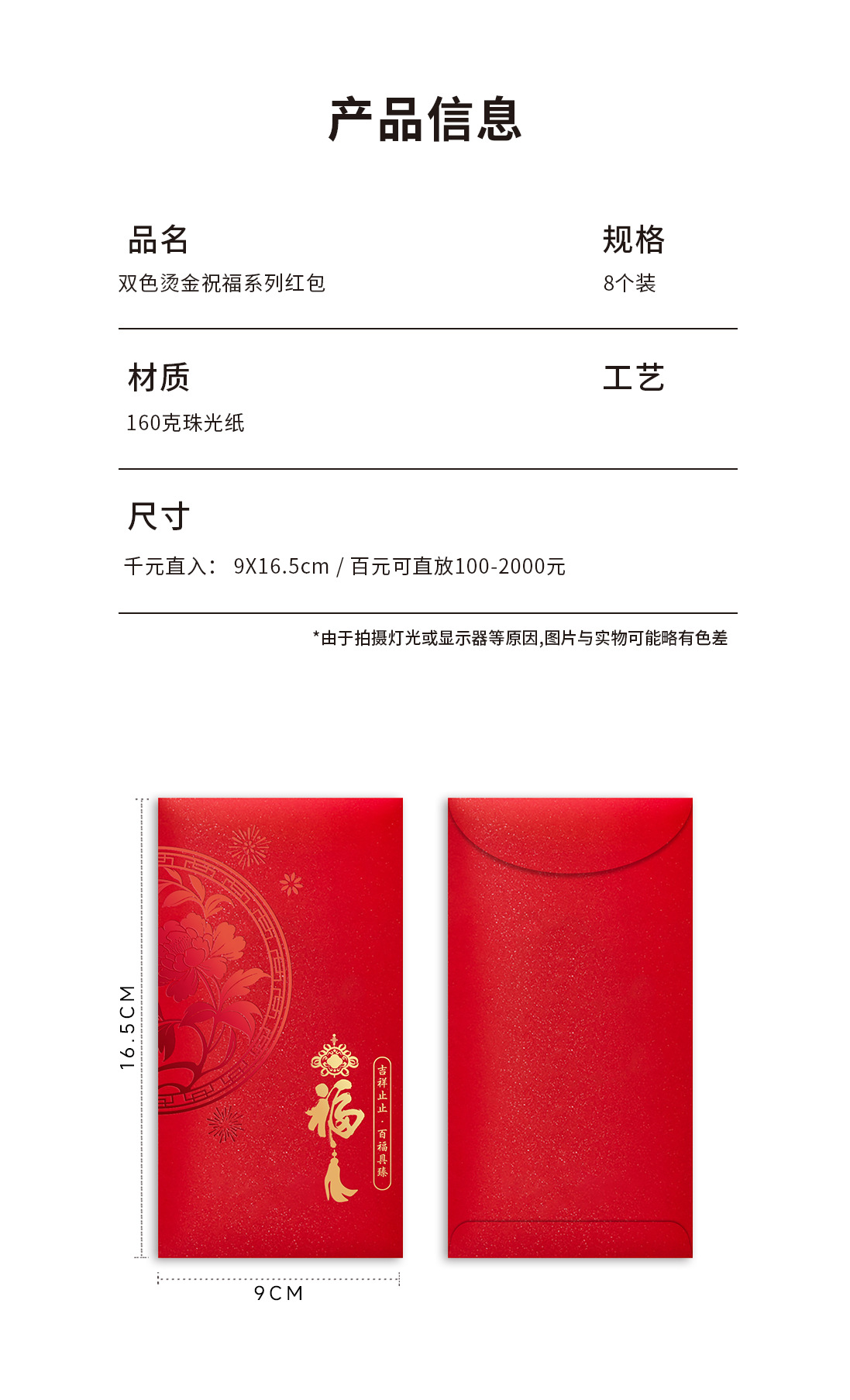 产品信息

品名
双色烫金祝福系列红包

规格
8个装

材质
160克珠光纸

工艺

尺寸
千元直入： 9X16.5cm / 百元可直放100-2000元

*由于拍摄灯光或显示器等原因,图片与实物可能略有色差

16.5CM

福

吉祥止止·百福具臻

9CM